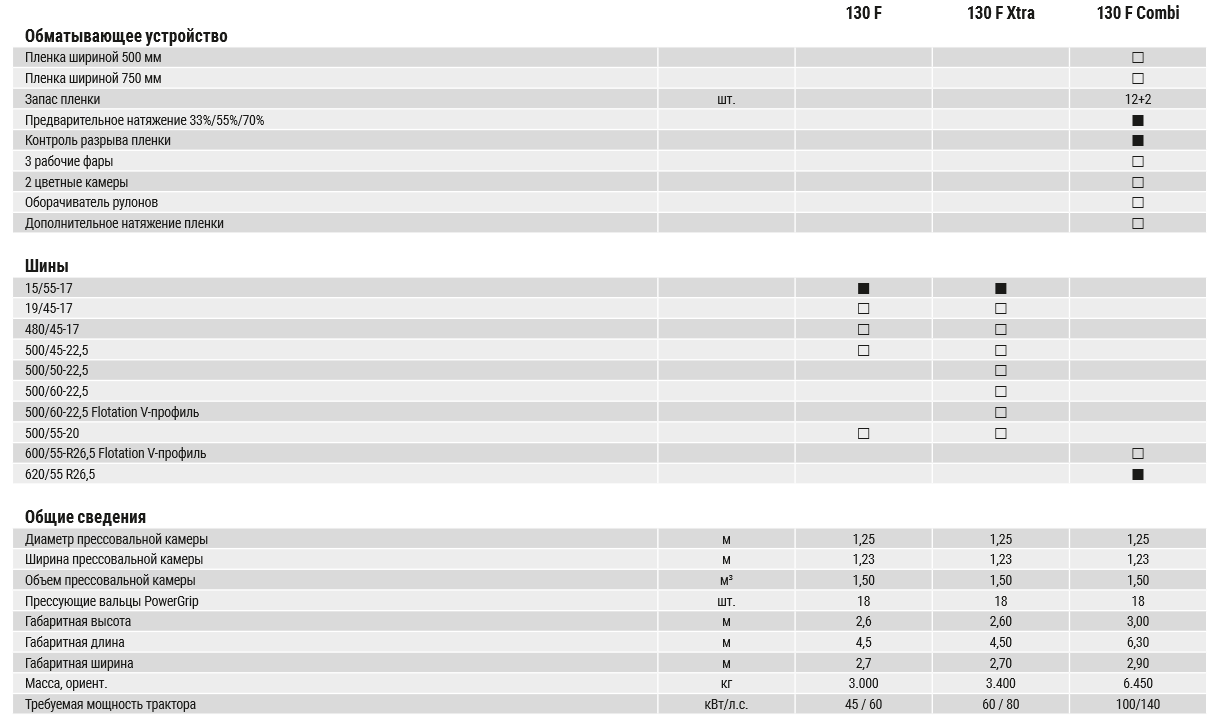 | | | 130 F | 130 F Xtra | 130 F Combi |
|---|---|---|---|---|
| **Обматывающее устройство** | | | | |
| Пленка шириной 500 мм | | | | □ |
| Пленка шириной 750 мм | | | | □ |
| Запас пленки | шт. | | | 12+2 |
| Предварительное натяжение 33%/55%/70% | | | | ■ |
| Контроль разрыва пленки | | | | ■ |
| 3 рабочие фары | | | | □ |
| 2 цветные камеры | | | | □ |
| Оборачиватель рулонов | | | | □ |
| Дополнительное натяжение пленки | | | | □ |
| **Шины** | | | | |
| 15/55-17 | | ■ | ■ | |
| 19/45-17 | | □ | □ | |
| 480/45-17 | | □ | □ | |
| 500/45-22,5 | | □ | □ | |
| 500/50-22,5 | | | □ | |
| 500/60-22,5 | | | □ | |
| 500/60-22,5 Flotation V-профиль | | | □ | |
| 500/55-20 | | □ | □ | |
| 600/55-R26,5 Flotation V-профиль | | | | □ |
| 620/55 R26,5 | | | | ■ |
| **Общие сведения** | | | | |
| Диаметр прессовальной камеры | м | 1,25 | 1,25 | 1,25 |
| Ширина прессовальной камеры | м | 1,23 | 1,23 | 1,23 |
| Объем прессовальной камеры | м³ | 1,50 | 1,50 | 1,50 |
| Прессующие вальцы PowerGrip | шт. | 18 | 18 | 18 |
| Габаритная высота | м | 2,6 | 2,60 | 3,00 |
| Габаритная длина | м | 4,5 | 4,50 | 6,30 |
| Габаритная ширина | м | 2,7 | 2,70 | 2,90 |
| Масса, ориент. | кг | 3.000 | 3.400 | 6.450 |
| Требуемая мощность трактора | кВт/л.с. | 45 / 60 | 60 / 80 | 100/140 |